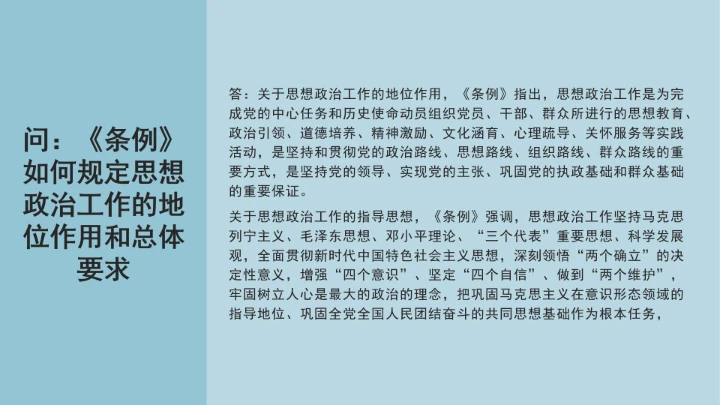 问：《条例》如何规定思想政治工作的地位作用和总体要求

答：关于思想政治工作的地位作用，《条例》指出，思想政治工作是为完成党的中心任务和历史使命动员组织党员、干部、群众所进行的思想教育、政治引领、道德培养、精神激励、文化涵育、心理疏导、关怀服务等实践活动，是坚持和贯彻党的政治路线、思想路线、组织路线、群众路线的重要方式，是坚持党的领导、实现党的主张、巩固党的执政基础和群众基础的重要保证。

关于思想政治工作的指导思想，《条例》强调，思想政治工作坚持马克思列宁主义、毛泽东思想、邓小平理论、“三个代表”重要思想、科学发展观，全面贯彻新时代中国特色社会主义思想，深刻领悟“两个确立”的决定性意义，增强“四个意识”、坚定“四个自信”、做到“两个维护”，牢固树立人心是最大的政治的理念，把巩固马克思主义在意识形态领域的指导地位、巩固全党全国人民团结奋斗的共同思想基础作为根本任务，